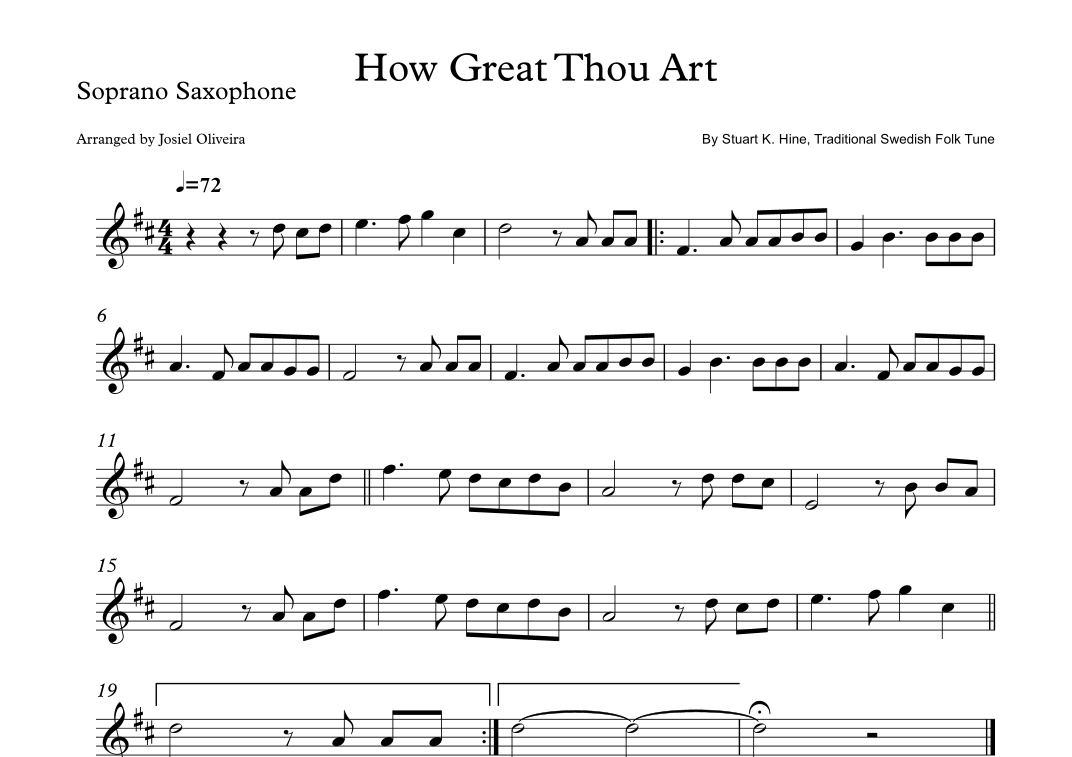 How Great Thou Art

Soprano Saxophone

Arranged by Josiel Oliveira

By Stuart K. Hine, Traditional Swedish Folk Tune

♩=72

6

11

15

19